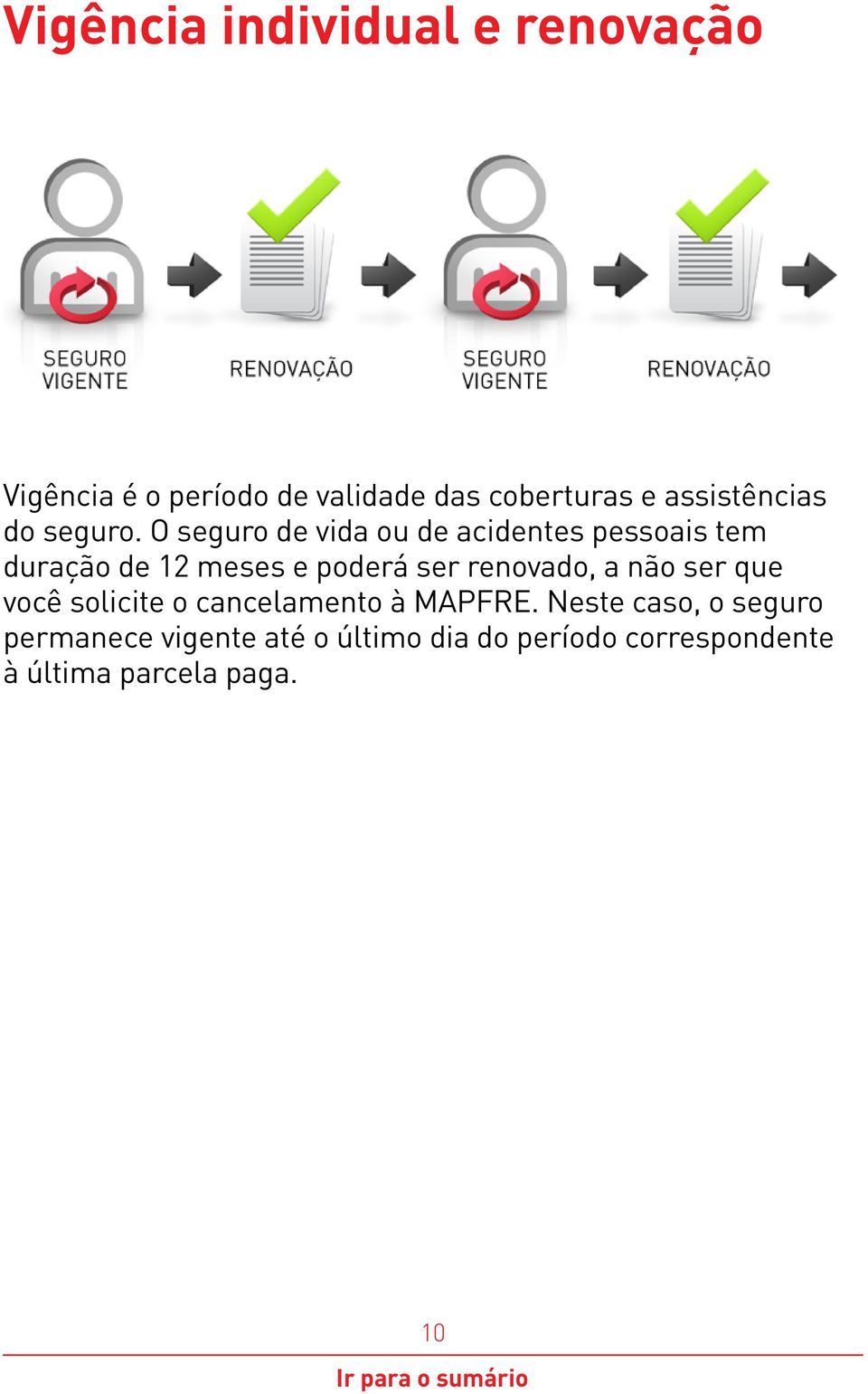 Vigência individual e renovação

SEGURO VIGENTE

RENOVAÇÃO

SEGURO VIGENTE

RENOVAÇÃO

Vigência é o período de validade das coberturas e assistências do seguro. O seguro de vida ou de acidentes pessoais tem duração de 12 meses e poderá ser renovado, a não ser que você solicite o cancelamento à MAPFRE. Neste caso, o seguro permanece vigente até o último dia do período correspondente à última parcela paga.

10

Ir para o sumário